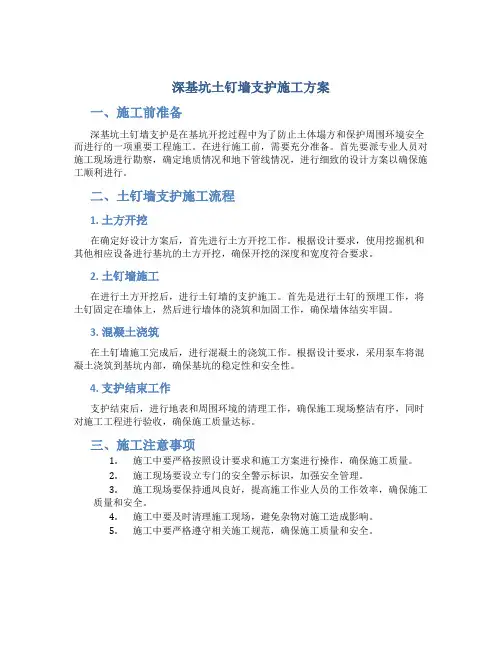 深基坑土钉墙支护施工方案

一、施工前准备

深基坑土钉墙支护是在基坑开挖过程中为了防止土体塌方和保护周围环境安全而进行的一项重要工程施工。在进行施工前，需要充分准备。首先要派专业人员对施工现场进行勘察，确定地质情况和地下管线情况，进行细致的设计方案以确保施工顺利进行。

二、土钉墙支护施工流程

1. 土方开挖

在确定好设计方案后，首先进行土方开挖工作。根据设计要求，使用挖掘机和其他相应设备进行基坑的土方开挖，确保开挖的深度和宽度符合要求。

2. 土钉墙施工

在进行土方开挖后，进行土钉墙的支护施工。首先是进行土钉的预埋工作，将土钉固定在墙体上，然后进行墙体的浇筑和加固工作，确保墙体结实牢固。

3. 混凝土浇筑

在土钉墙施工完成后，进行混凝土的浇筑工作。根据设计要求，采用泵车将混凝土浇筑到基坑内部，确保基坑的稳定性和安全性。

4. 支护结束工作

支护结束后，进行地表和周围环境的清理工作，确保施工现场整洁有序，同时对施工工程进行验收，确保施工质量达标。

三、施工注意事项

1. 施工中要严格按照设计要求和施工方案进行操作，确保施工质量。
2. 施工现场要设立专门的安全警示标识，加强安全管理。
3. 施工现场要保持通风良好，提高施工作业人员的工作效率，确保施工质量和安全。
4. 施工中要及时清理施工现场，避免杂物对施工造成影响。
5. 施工中要严格遵守相关施工规范，确保施工质量和安全。